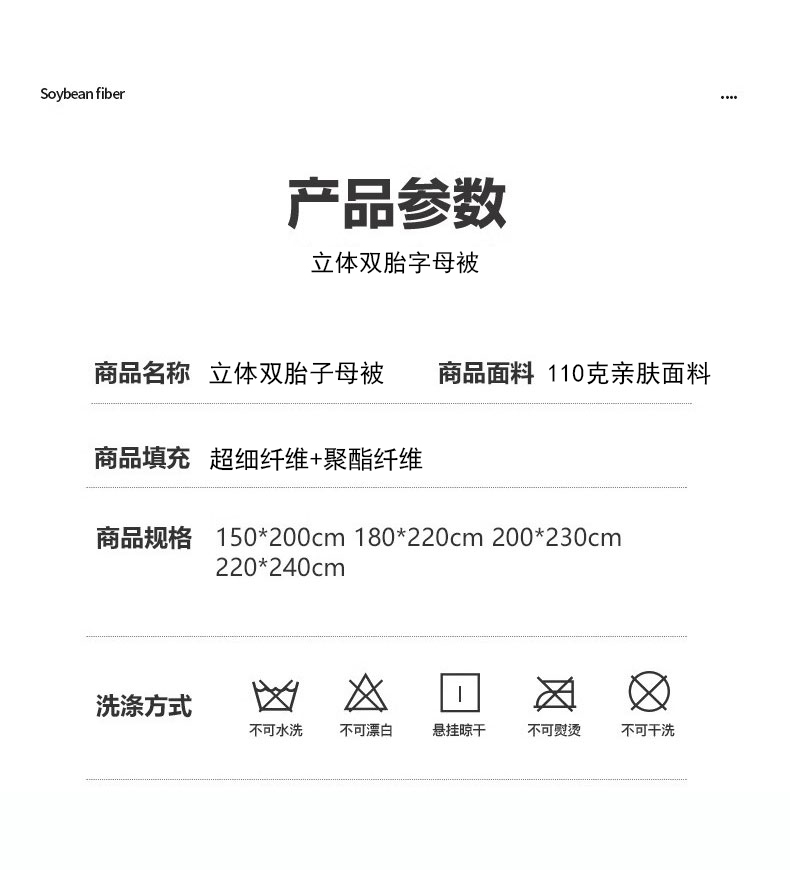 Soybean fiber

....

产品参数

立体双胎字母被

商品名称 立体双胎子母被 商品面料 110克亲肤面料

商品填充 超细纤维+聚酯纤维

商品规格 150*200cm 180*220cm 200*230cm 220*240cm

洗涤方式

不可水洗 不可漂白 悬挂晾干 不可熨烫 不可干洗